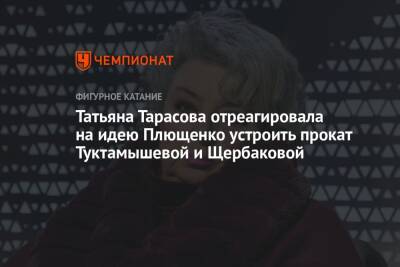 ЧЕМПИОНАТ

ФИГУРНОЕ КАТАНИЕ

Татьяна Тарасова отреагировала на идею Плющенко устроить прокат Туктамышевой и Щербаковой